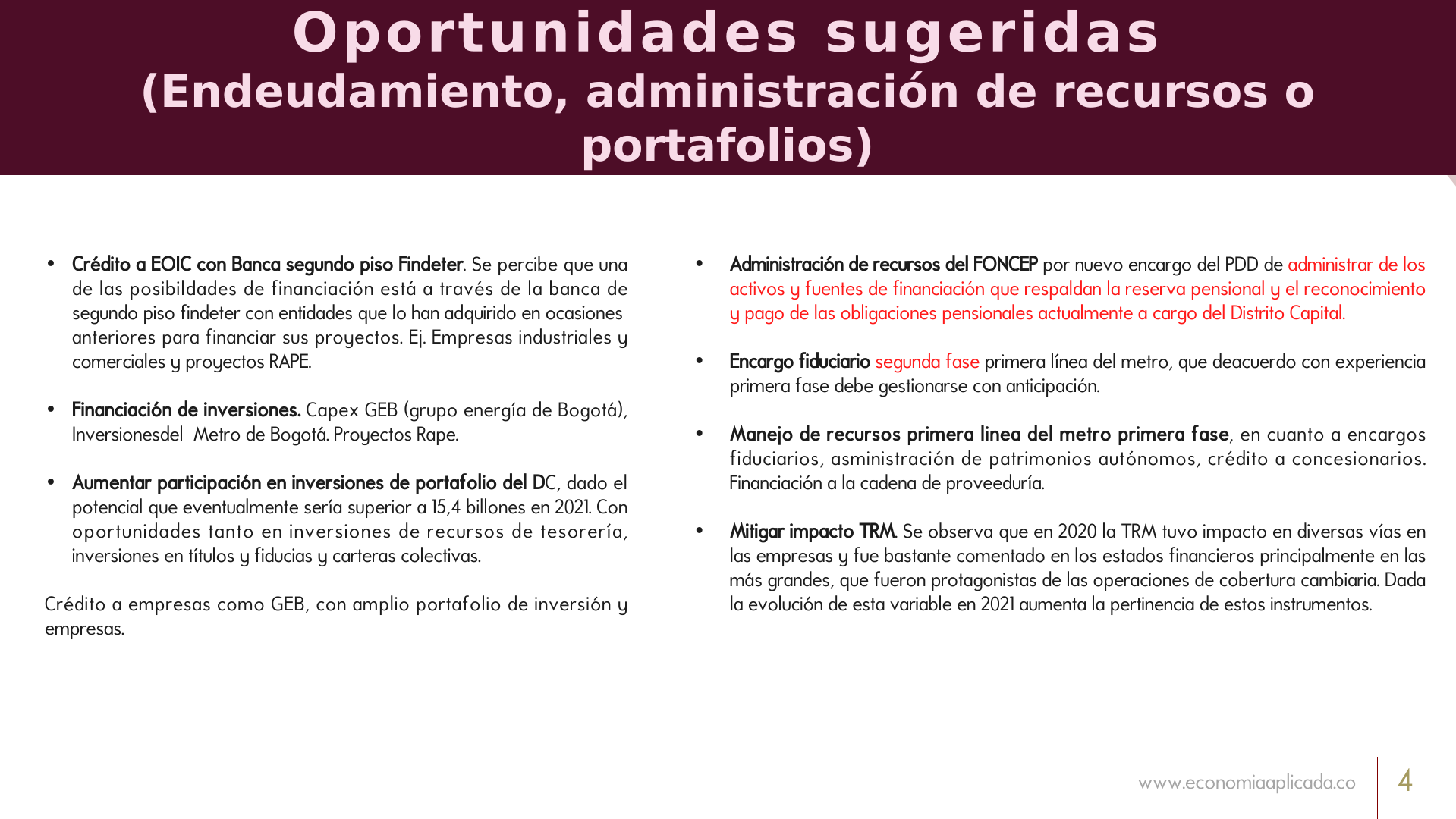 Oportunidades sugeridas
(Endeudamiento, administración de recursos o portafolios)

• Crédito a EOIC con Banca segundo piso Findeter. Se percibe que una de las posibildades de financiación está a través de la banca de segundo piso findeter con entidades que lo han adquirido en ocasiones anteriores para financiar sus proyectos. Ej. Empresas industriales y comerciales y proyectos RAPE.

• Financiación de inversiones. Capex GEB (grupo energía de Bogotá), Inversionesdel Metro de Bogotá. Proyectos Rape.

• Aumentar participación en inversiones de portafolio del DC, dado el potencial que eventualmente sería superior a 15,4 billones en 2021. Con oportunidades tanto en inversiones de recursos de tesorería, inversiones en títulos y fiducias y carteras colectivas.

Crédito a empresas como GEB, con amplio portafolio de inversión y empresas.

• Administración de recursos del FONCEP por nuevo encargo del PDD de administrar de los activos y fuentes de financiación que respaldan la reserva pensional y el reconocimiento y pago de las obligaciones pensionales actualmente a cargo del Distrito Capital.

• Encargo fiduciario segunda fase primera línea del metro, que deacuerdo con experiencia primera fase debe gestionarse con anticipación.

• Manejo de recursos primera linea del metro primera fase, en cuanto a encargos fiduciarios, asministración de patrimonios autónomos, crédito a concesionarios. Financiación a la cadena de proveeduría.

• Mitigar impacto TRM. Se observa que en 2020 la TRM tuvo impacto en diversas vías en las empresas y fue bastante comentado en los estados financieros principalmente en las más grandes, que fueron protagonistas de las operaciones de cobertura cambiaria. Dada la evolución de esta variable en 2021 aumenta la pertinencia de estos instrumentos.

www.economiaaplicada.co 4